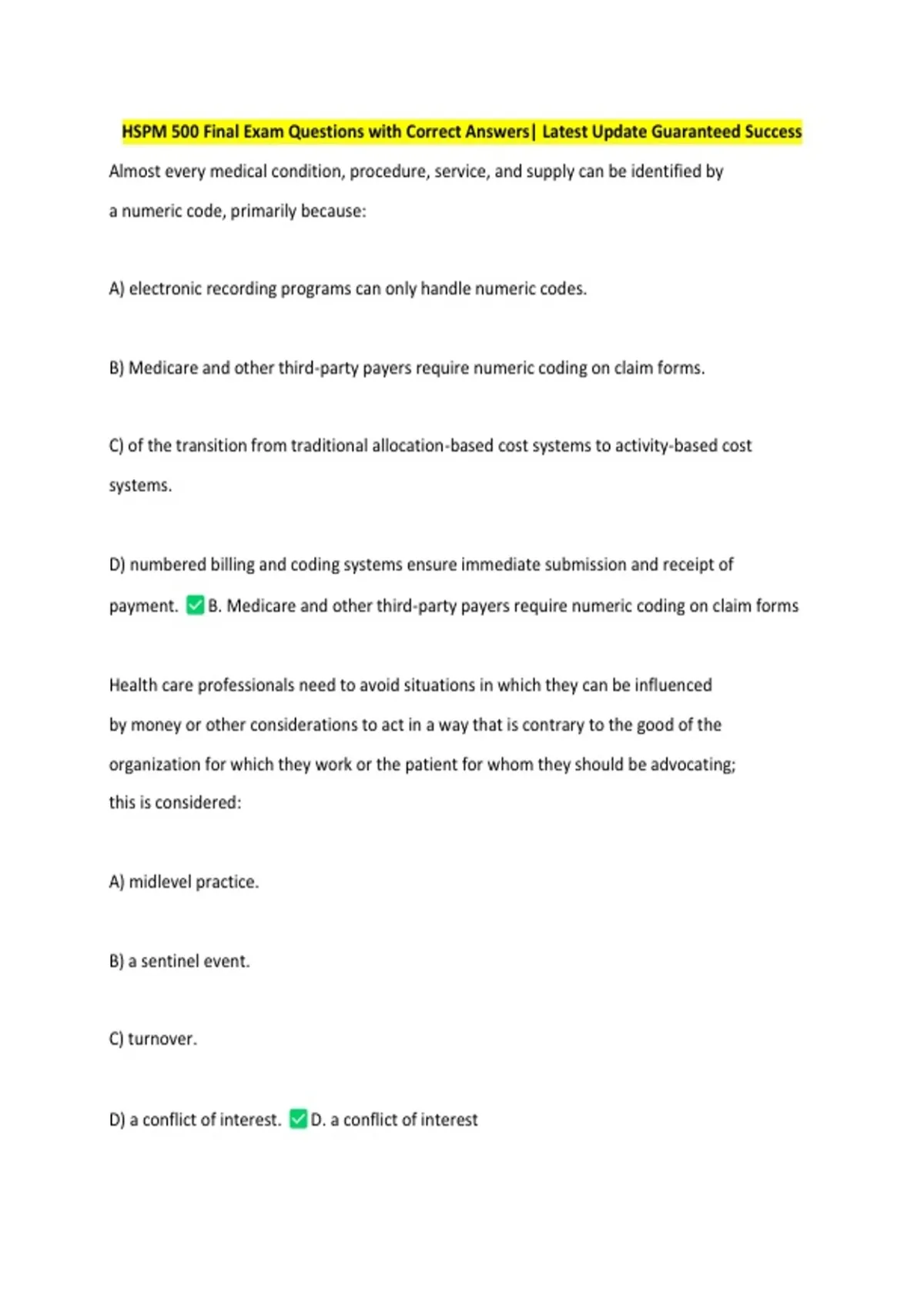 HSPM 500 Final Exam Questions with Correct Answers| Latest Update Guaranteed Success

Almost every medical condition, procedure, service, and supply can be identified by a numeric code, primarily because:

A) electronic recording programs can only handle numeric codes.

B) Medicare and other third-party payers require numeric coding on claim forms.

C) of the transition from traditional allocation-based cost systems to activity-based cost systems.

D) numbered billing and coding systems ensure immediate submission and receipt of payment. ✅B. Medicare and other third-party payers require numeric coding on claim forms

Health care professionals need to avoid situations in which they can be influenced by money or other considerations to act in a way that is contrary to the good of the organization for which they work or the patient for whom they should be advocating; this is considered:

A) midlevel practice.

B) a sentinel event.

C) turnover.

D) a conflict of interest. ✅D. a conflict of interest